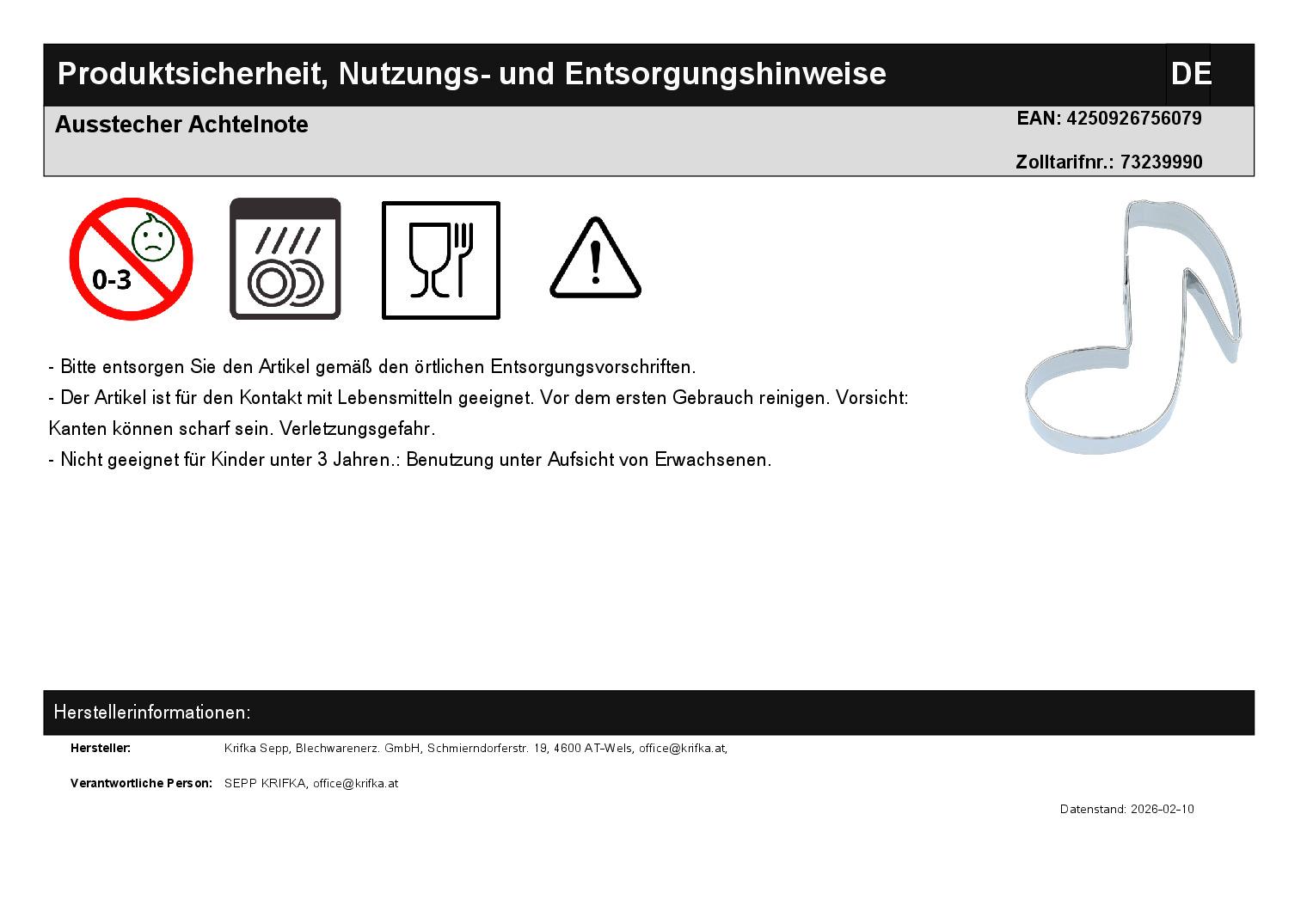 Produktsicherheit, Nutzungs- und Entsorgungshinweise

DE

Ausstecher Achtelnote

EAN: 4250926756079

Zolltarifnr.: 73239990

0-3

- Bitte entsorgen Sie den Artikel gemäß den örtlichen Entsorgungsvorschriften.
- Der Artikel ist für den Kontakt mit Lebensmitteln geeignet. Vor dem ersten Gebrauch reinigen. Vorsicht: Kanten können scharf sein. Verletzungsgefahr.
- Nicht geeignet für Kinder unter 3 Jahren.: Benutzung unter Aufsicht von Erwachsenen.

Herstellerinformationen:

Hersteller: Krifka Sepp, Blechwarenerz. GmbH, Schmierndorferstr. 19, 4600 AT-Wels, office@krifka.at,

Verantwortliche Person: SEPP KRIFKA, office@krifka.at

Datenstand: 2026-02-10